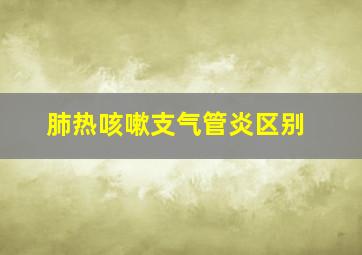 肺热咳嗽支气管炎区别